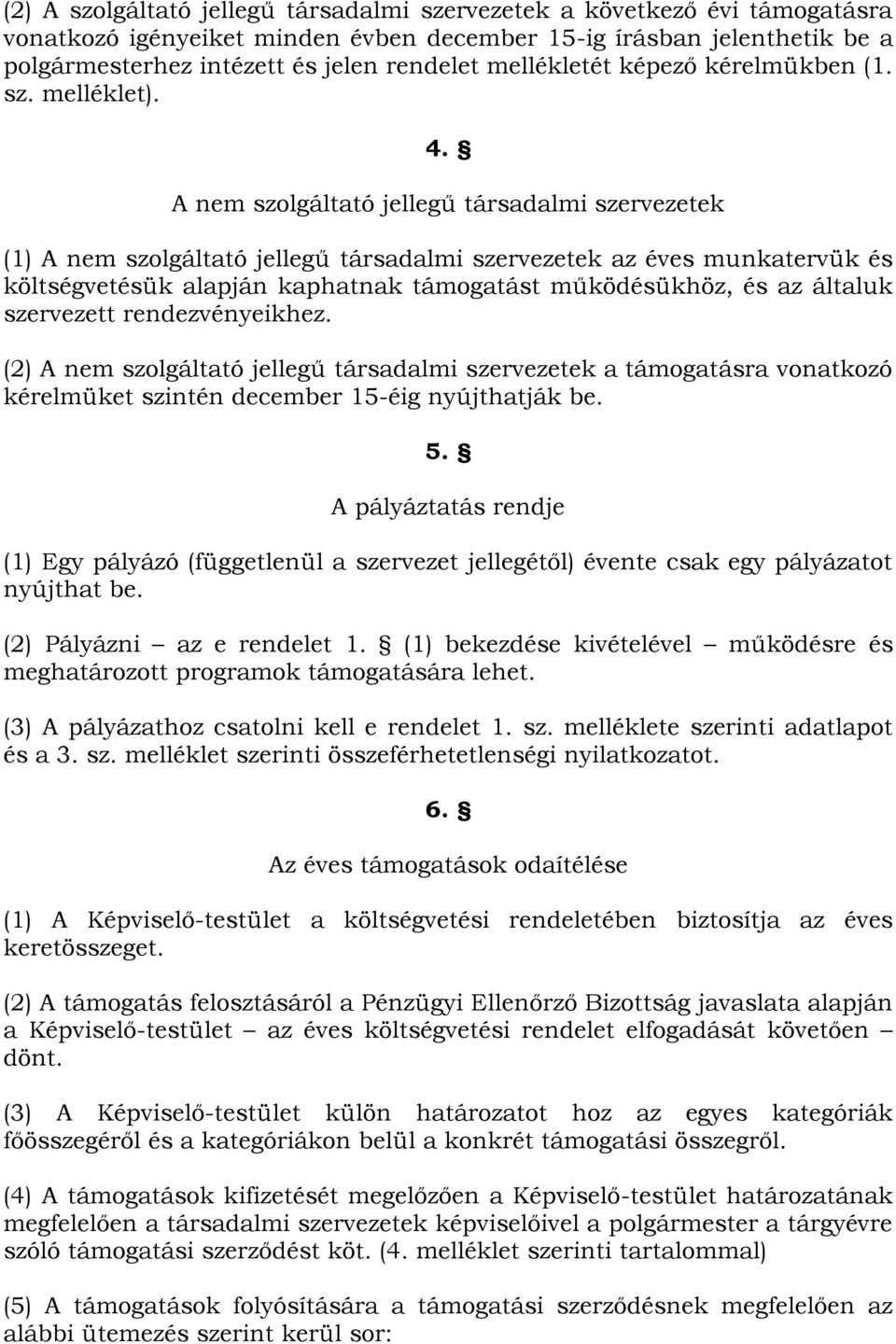 (2) A szolgáltató jellegű társadalmi szervezetek a következő évi támogatásra vonatkozó igényeiket minden évben december 15-ig írásban jelenthetik be a polgármesterhez intézett és jelen rendelet mellékletét képező kérelmükben (1. sz. melléklet).

4. §

A nem szolgáltató jellegű társadalmi szervezetek

(1) A nem szolgáltató jellegű társadalmi szervezetek az éves munkatervük és költségvetésük alapján kaphatnak támogatást működésükhöz, és az általuk szervezett rendezvényeikhez.

(2) A nem szolgáltató jellegű társadalmi szervezetek a támogatásra vonatkozó kérelmüket szintén december 15-éig nyújthatják be.

5. §

A pályáztatás rendje

(1) Egy pályázó (függetlenül a szervezet jellegétől) évente csak egy pályázatot nyújthat be.

(2) Pályázni – az e rendelet 1. § (1) bekezdése kivételével – működésre és meghatározott programok támogatására lehet.

(3) A pályázathoz csatolni kell e rendelet 1. sz. melléklete szerinti adatlapot és a 3. sz. melléklet szerinti összeférhetetlenségi nyilatkozatot.

6. §

Az éves támogatások odaítélése

(1) A Képviselő-testület a költségvetési rendeletében biztosítja az éves keretösszeget.

(2) A támogatás felosztásáról a Pénzügyi Ellenőrző Bizottság javaslata alapján a Képviselő-testület – az éves költségvetési rendelet elfogadását követően – dönt.

(3) A Képviselő-testület külön határozatot hoz az egyes kategóriák főösszegéről és a kategóriákon belül a konkrét támogatási összegről.

(4) A támogatások kifizetését megelőzően a Képviselő-testület határozatának megfelelően a társadalmi szervezetek képviselőivel a polgármester a tárgyévre szóló támogatási szerződést köt. (4. melléklet szerinti tartalommal)

(5) A támogatások folyósítására a támogatási szerződésnek megfelelően az alábbi ütemezés szerint kerül sor: